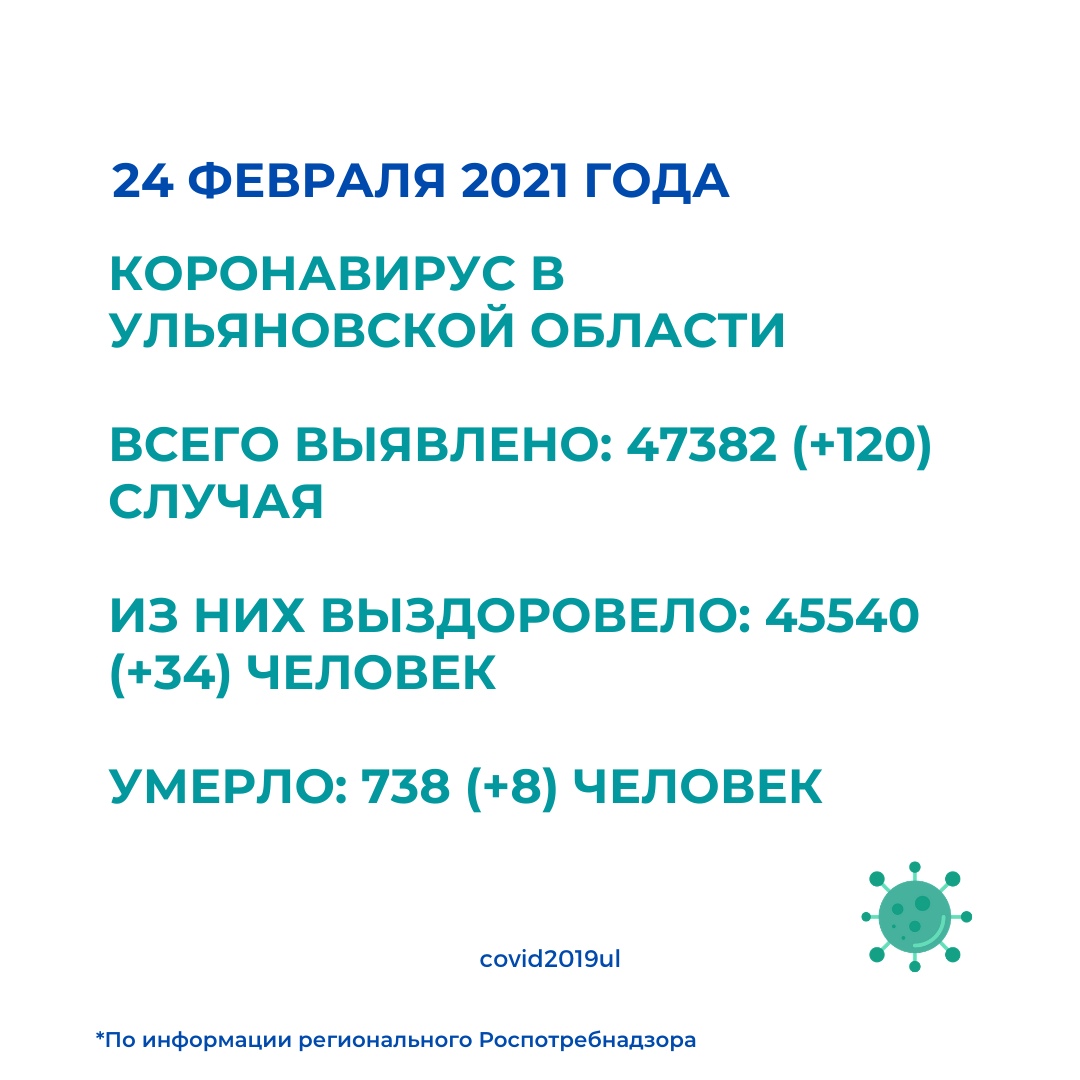 24 ФЕВРАЛЯ 2021 ГОДА

КОРОНАВИРУС В УЛЬЯНОВСКОЙ ОБЛАСТИ

ВСЕГО ВЫЯВЛЕНО: 47382 (+120) СЛУЧАЯ

ИЗ НИХ ВЫЗДОРОВЕЛО: 45540 (+34) ЧЕЛОВЕК

УМЕРЛО: 738 (+8) ЧЕЛОВЕК

covid2019ul

*По информации регионального Роспотребнадзора